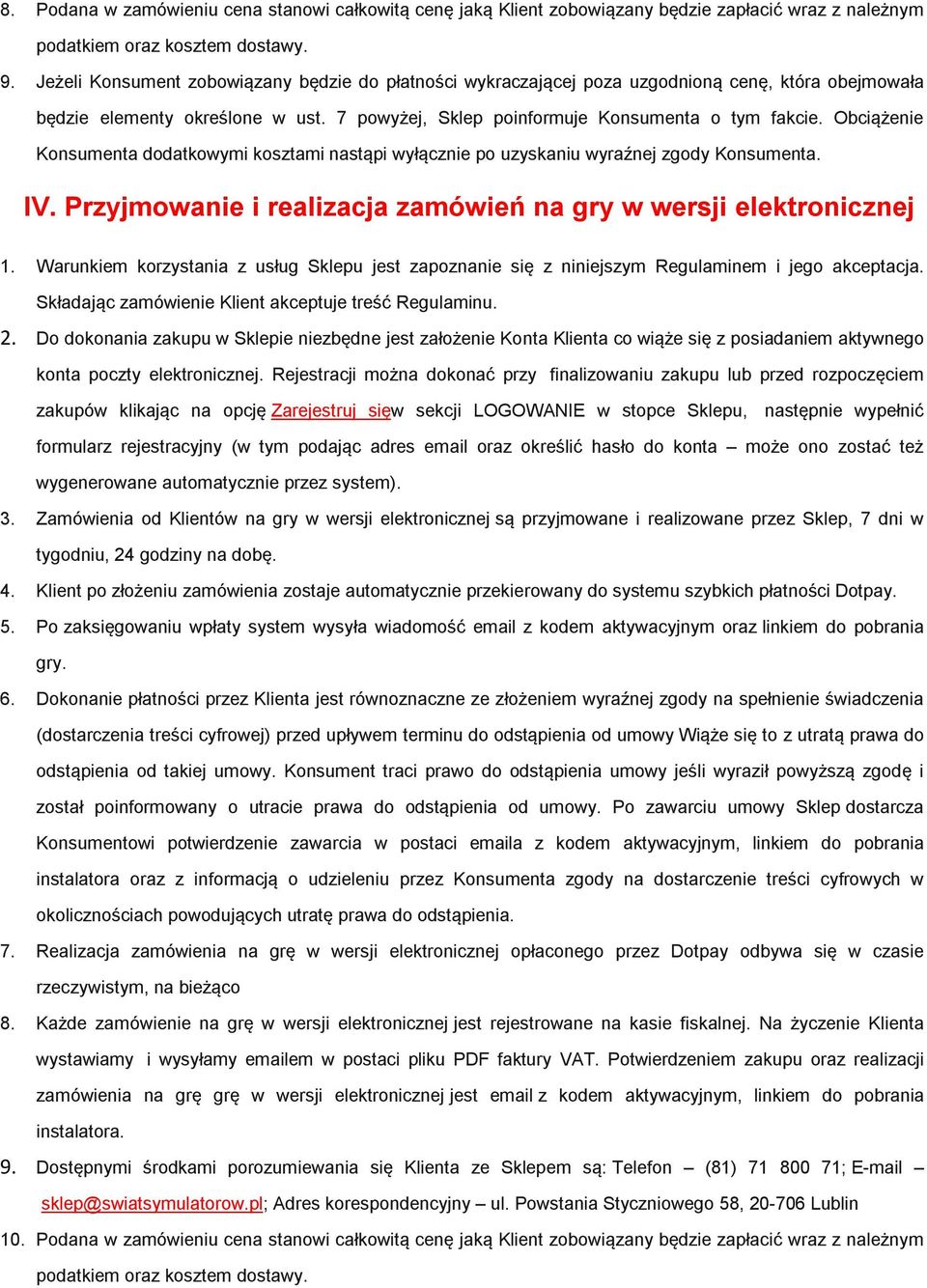 8. Podana w zamówieniu cena stanowi całkowitą cenę jaką Klient zobowiązany będzie zapłacić wraz z należnym podatkiem oraz kosztem dostawy.

9. Jeżeli Konsument zobowiązany będzie do płatności wykraczającej poza uzgodnioną cenę, która obejmowała będzie elementy określone w ust. 7 powyżej, Sklep poinformuje Konsumenta o tym fakcie. Obciążenie Konsumenta dodatkowymi kosztami nastąpi wyłącznie po uzyskaniu wyraźnej zgody Konsumenta.

IV. Przyjmowanie i realizacja zamówień na gry w wersji elektronicznej

1. Warunkiem korzystania z usług Sklepu jest zapoznanie się z niniejszym Regulaminem i jego akceptacja. Składając zamówienie Klient akceptuje treść Regulaminu.

2. Do dokonania zakupu w Sklepie niezbędne jest założenie Konta Klienta co wiąże się z posiadaniem aktywnego konta poczty elektronicznej. Rejestracji można dokonać przy finalizowaniu zakupu lub przed rozpoczęciem zakupów klikając na opcję Zarejestruj sięw sekcji LOGOWANIE w stopce Sklepu, następnie wypełnić formularz rejestracyjny (w tym podając adres email oraz określić hasło do konta – może ono zostać też wygenerowane automatycznie przez system).

3. Zamówienia od Klientów na gry w wersji elektronicznej są przyjmowane i realizowane przez Sklep, 7 dni w tygodniu, 24 godziny na dobę.

4. Klient po złożeniu zamówienia zostaje automatycznie przekierowany do systemu szybkich płatności Dotpay.

5. Po zaksięgowaniu wpłaty system wysyła wiadomość email z kodem aktywacyjnym oraz linkiem do pobrania gry.

6. Dokonanie płatności przez Klienta jest równoznaczne ze złożeniem wyraźnej zgody na spełnienie świadczenia (dostarczenia treści cyfrowej) przed upływem terminu do odstąpienia od umowy Wiąże się to z utratą prawa do odstąpienia od takiej umowy. Konsument traci prawo do odstąpienia umowy jeśli wyraził powyższą zgodę i został poinformowany o utracie prawa do odstąpienia od umowy. Po zawarciu umowy Sklep dostarcza Konsumentowi potwierdzenie zawarcia w postaci emaila z kodem aktywacyjnym, linkiem do pobrania instalatora oraz z informacją o udzieleniu przez Konsumenta zgody na dostarczenie treści cyfrowych w okolicznościach powodujących utratę prawa do odstąpienia.

7. Realizacja zamówienia na grę w wersji elektronicznej opłaconego przez Dotpay odbywa się w czasie rzeczywistym, na bieżąco

8. Każde zamówienie na grę w wersji elektronicznej jest rejestrowane na kasie fiskalnej. Na życzenie Klienta wystawiamy i wysyłamy emailem w postaci pliku PDF faktury VAT. Potwierdzeniem zakupu oraz realizacji zamówienia na grę grę w wersji elektronicznej jest email z kodem aktywacyjnym, linkiem do pobrania instalatora.

9. Dostępnymi środkami porozumiewania się Klienta ze Sklepem są: Telefon – (81) 71 800 71; E-mail – sklep@swiatsymulatorow.pl; Adres korespondencyjny – ul. Powstania Styczniowego 58, 20-706 Lublin

10. Podana w zamówieniu cena stanowi całkowitą cenę jaką Klient zobowiązany będzie zapłacić wraz z należnym podatkiem oraz kosztem dostawy.